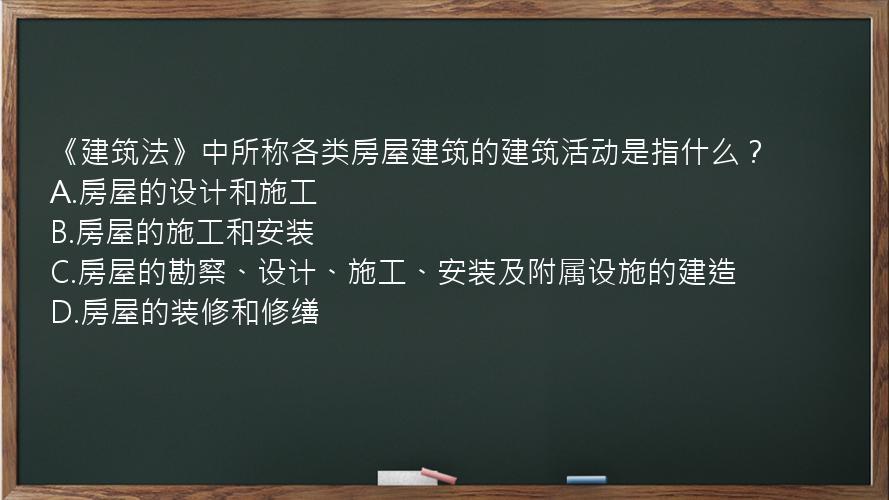 《建筑法》中所称各类房屋建筑的建筑活动是指什么？
A.房屋的设计和施工
B.房屋的施工和安装
C.房屋的勘察、设计、施工、安装及附属设施的建造
D.房屋的装修和修缮